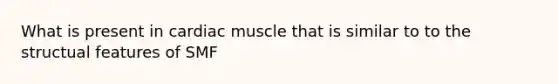 What is present in cardiac muscle that is similar to to the structual features of SMF